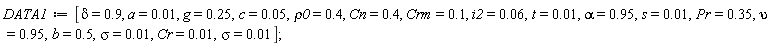 $DATA1 := [\delta = 0.9, a = 0.01, g = 0.25, c = 0.05, \rho 0 = 0.4, Cn = 0.4, Crm = 0.1, i2 = 0.06, t = 0.01, \alpha = 0.95, s = 0.01, Pr = 0.35, \upsilon = 0.95, b = 0.5, \sigma = 0.01, Cr = 0.01, \sigma = 0.01];$